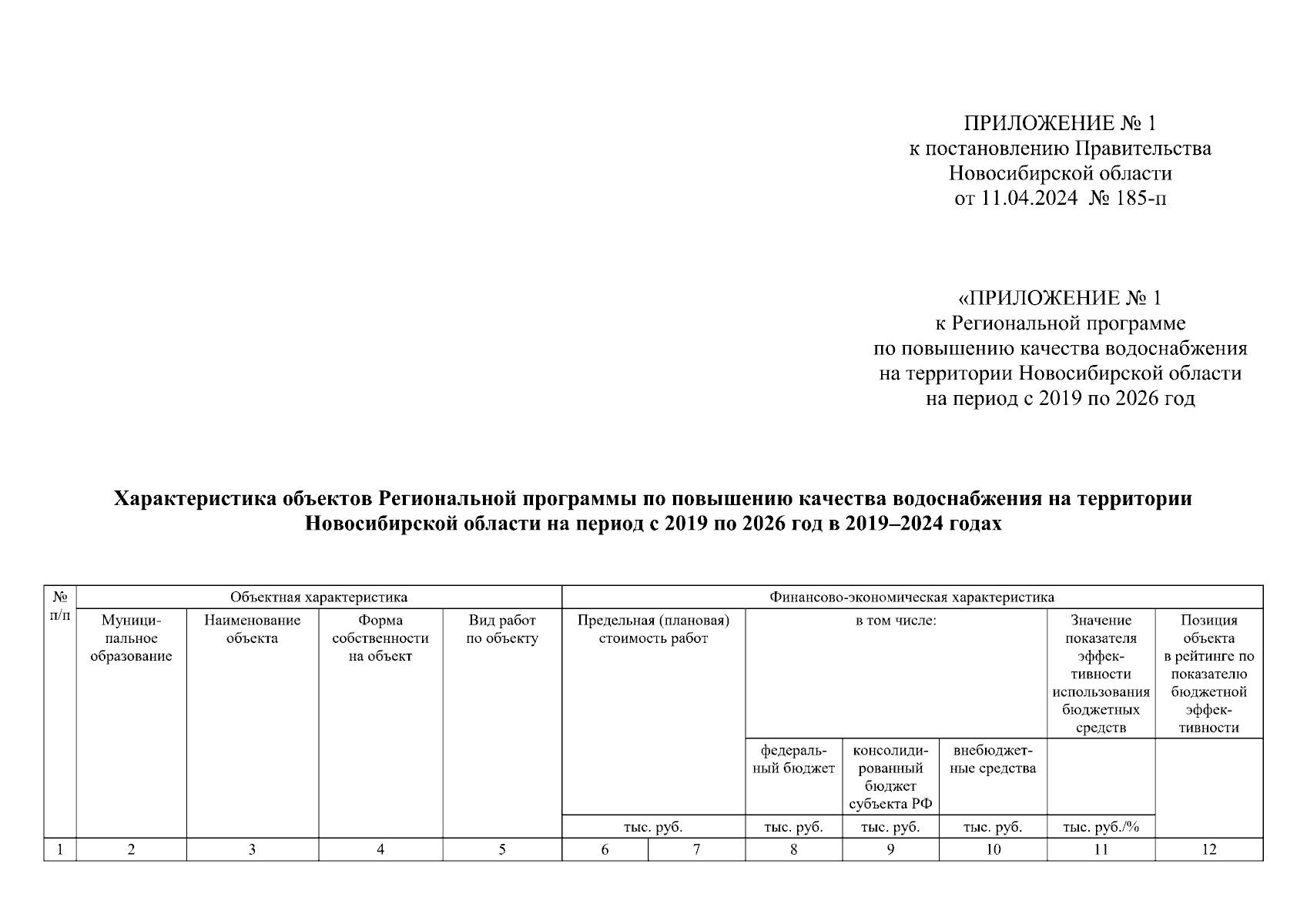 ПРИЛОЖЕНИЕ № 1
к постановлению Правительства
Новосибирской области
от 11.04.2024 № 185-п

«ПРИЛОЖЕНИЕ № 1
к Региональной программе
по повышению качества водоснабжения
на территории Новосибирской области
на период с 2019 по 2026 год

Характеристика объектов Региональной программы по повышению качества водоснабжения на территории Новосибирской области на период с 2019 по 2026 год в 2019–2024 годах

| № п/п | Объектная характеристика | | | | Финансово-экономическая характеристика | | | | | | |
|---|---|---|---|---|---|---|---|---|---|---|---|
| | Муниципальное образование | Наименование объекта | Форма собственности на объект | Вид работ по объекту | Предельная (плановая) стоимость работ | | в том числе: | | | Значение показателя эффективности использования бюджетных средств | Позиция объекта в рейтинге по показателю бюджетной эффективности |
| | | | | | | | федеральный бюджет | консолидированный бюджет субъекта РФ | внебюджетные средства | | |
| | | | | | тыс. руб. | | тыс. руб. | тыс. руб. | тыс. руб. | тыс. руб./% | |
| 1 | 2 | 3 | 4 | 5 | 6 | 7 | 8 | 9 | 10 | 11 | 12 |